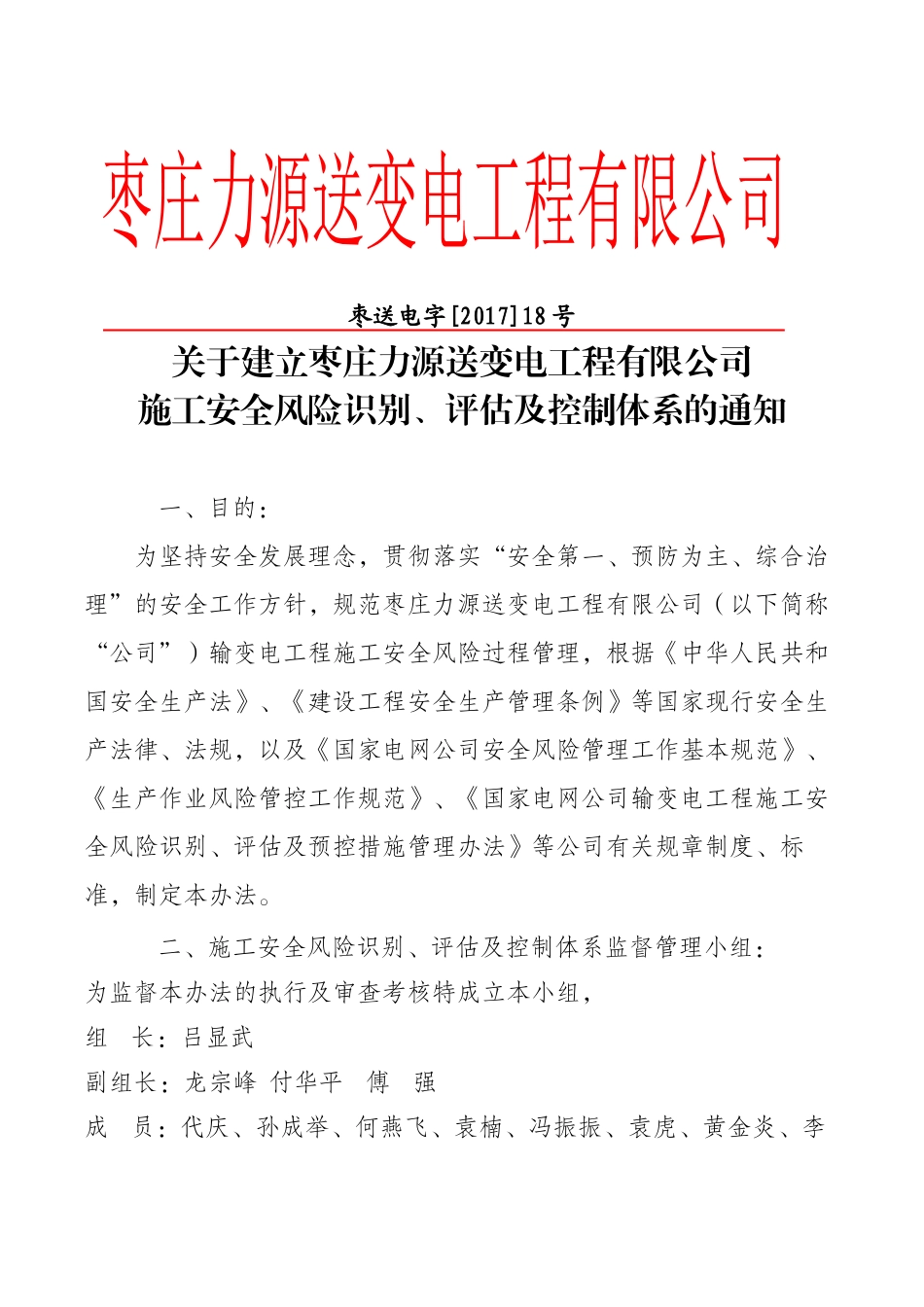 枣庄力源送变电工程有限公司

枣送电字[2017]18号

关于建立枣庄力源送变电工程有限公司
施工安全风险识别、评估及控制体系的通知

一、目的：

为坚持安全发展理念，贯彻落实“安全第一、预防为主、综合治理”的安全工作方针，规范枣庄力源送变电工程有限公司（以下简称“公司”）输变电工程施工安全风险过程管理，根据《中华人民共和国安全生产法》、《建设工程安全生产管理条例》等国家现行安全生产法律、法规，以及《国家电网公司安全风险管理工作基本规范》、《生产作业风险管控工作规范》、《国家电网公司输变电工程施工安全风险识别、评估及预控措施管理办法》等公司有关规章制度、标准，制定本办法。

二、施工安全风险识别、评估及控制体系监督管理小组：
为监督本办法的执行及审查考核特成立本小组，
组　长：吕显武
副组长：龙宗峰 付华平　傅　强
成　员：代庆、孙成举、何燕飞、袁楠、冯振振、袁虎、黄金炎、李